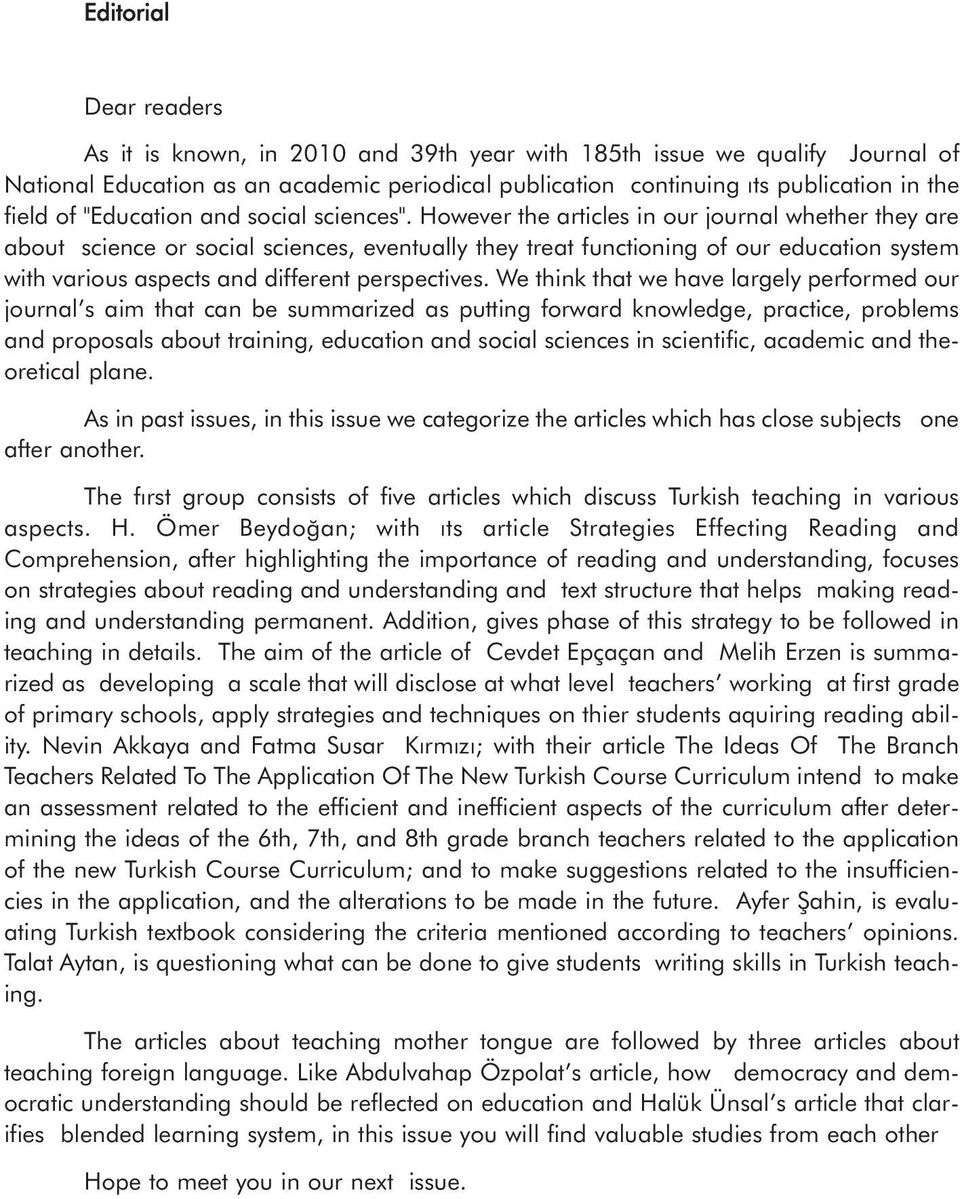 Editorial

Dear readers

As it is known, in 2010 and 39th year with 185th issue we qualify Journal of National Education as an academic periodical publication continuing ıts publication in the field of "Education and social sciences". However the articles in our journal whether they are about science or social sciences, eventually they treat functioning of our education system with various aspects and different perspectives. We think that we have largely performed our journal's aim that can be summarized as putting forward knowledge, practice, problems and proposals about training, education and social sciences in scientific, academic and theoretical plane.

As in past issues, in this issue we categorize the articles which has close subjects one after another.

The fırst group consists of five articles which discuss Turkish teaching in various aspects. H. Ömer Beydoğan; with ıts article Strategies Effecting Reading and Comprehension, after highlighting the importance of reading and understanding, focuses on strategies about reading and understanding and text structure that helps making reading and understanding permanent. Addition, gives phase of this strategy to be followed in teaching in details. The aim of the article of Cevdet Epçaçan and Melih Erzen is summarized as developing a scale that will disclose at what level teachers' working at first grade of primary schools, apply strategies and techniques on thier students aquiring reading ability. Nevin Akkaya and Fatma Susar Kırmızı; with their article The Ideas Of The Branch Teachers Related To The Application Of The New Turkish Course Curriculum intend to make an assessment related to the efficient and inefficient aspects of the curriculum after determining the ideas of the 6th, 7th, and 8th grade branch teachers related to the application of the new Turkish Course Curriculum; and to make suggestions related to the insufficiencies in the application, and the alterations to be made in the future. Ayfer Şahin, is evaluating Turkish textbook considering the criteria mentioned according to teachers' opinions. Talat Aytan, is questioning what can be done to give students writing skills in Turkish teaching.

The articles about teaching mother tongue are followed by three articles about teaching foreign language. Like Abdulvahap Özpolat's article, how democracy and democratic understanding should be reflected on education and Halük Ünsal's article that clarifies blended learning system, in this issue you will find valuable studies from each other

Hope to meet you in our next issue.